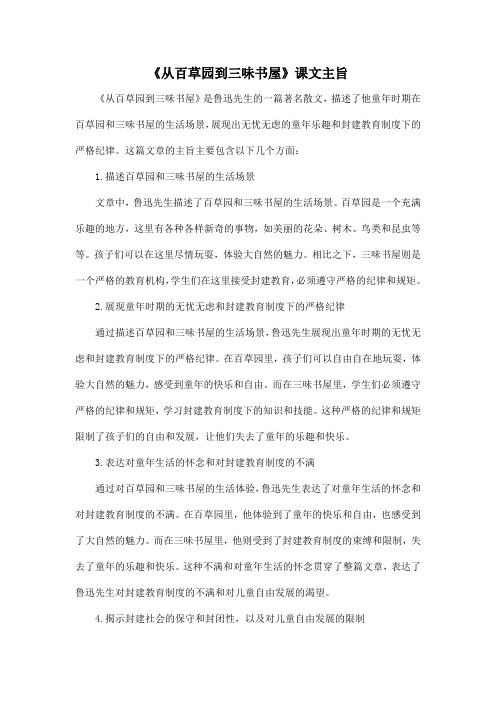 《从百草园到三味书屋》课文主旨

《从百草园到三味书屋》是鲁迅先生的一篇著名散文，描述了他童年时期在百草园和三味书屋的生活场景，展现出无忧无虑的童年乐趣和封建教育制度下的严格纪律。这篇文章的主旨主要包含以下几个方面：

1. 描述百草园和三味书屋的生活场景

文章中，鲁迅先生描述了百草园和三味书屋的生活场景。百草园是一个充满乐趣的地方，这里有各种各样新奇的事物，如美丽的花朵、树木、鸟类和昆虫等等。孩子们可以在这里尽情玩耍，体验大自然的魅力。相比之下，三味书屋则是一个严格的教育机构，学生们在这里接受封建教育，必须遵守严格的纪律和规矩。

2. 展现童年时期的无忧无虑和封建教育制度下的严格纪律

通过描述百草园和三味书屋的生活场景，鲁迅先生展现出童年时期的无忧无虑和封建教育制度下的严格纪律。在百草园里，孩子们可以自由自在地玩耍，体验大自然的魅力，感受到童年的快乐和自由。而在三味书屋里，学生们必须遵守严格的纪律和规矩，学习封建教育制度下的知识和技能。这种严格的纪律和规矩限制了孩子们的自由和发展，让他们失去了童年的乐趣和快乐。

3. 表达对童年生活的怀念和对封建教育制度的不满

通过对百草园和三味书屋的生活体验，鲁迅先生表达了对童年生活的怀念和对封建教育制度的不满。在百草园里，他体验到了童年的快乐和自由，也感受到了大自然的魅力。而在三味书屋里，他则受到了封建教育制度的束缚和限制，失去了童年的乐趣和快乐。这种不满和对童年生活的怀念贯穿了整篇文章，表达了鲁迅先生对封建教育制度的不满和对儿童自由发展的渴望。

4. 揭示封建社会的保守和封闭性，以及对儿童自由发展的限制